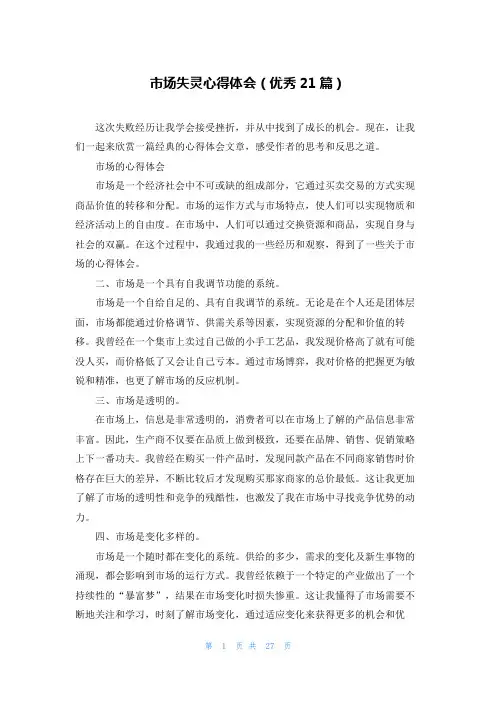 市场失灵心得体会（优秀 21 篇）

这次失败经历让我学会接受挫折，并从中找到了成长的机会。现在，让我们一起来欣赏一篇经典的心得体会文章，感受作者的思考和反思之道。

市场的心得体会

市场是一个经济社会中不可或缺的组成部分，它通过买卖交易的方式实现商品价值的转移和分配。市场的运作方式与市场特点，使人们可以实现物质和经济活动上的自由度。在市场中，人们可以通过交换资源和商品，实现自身与社会的双赢。在这个过程中，我通过我的一些经历和观察，得到了一些关于市场的心得体会。

二、市场是一个具有自我调节功能的系统。

市场是一个自给自足的、具有自我调节的系统。无论是在个人还是团体层面，市场都能通过价格调节、供需关系等因素，实现资源的分配和价值的转移。我曾经在一个集市上卖过自己做的小手工艺品，我发现价格高了就有可能没人买，而价格低了又会让自己亏本。通过市场博弈，我对价格的把握更为敏锐和精准，也更了解市场的反应机制。

三、市场是透明的。

在市场上，信息是非常透明的，消费者可以在市场上了解的产品信息非常丰富。因此，生产商不仅要在品质上做到极致，还要在品牌、销售、促销策略上下一番功夫。我曾经在购买一件产品时，发现同款产品在不同商家销售时价格存在巨大的差异，不断比较后才发现购买那家商家的总价最低。这让我更加了解了市场的透明性和竞争的残酷性，也激发了我在市场中寻找竞争优势的动力。

四、市场是变化多样的。

市场是一个随时都在变化的系统。供给的多少，需求的变化及新生事物的涌现，都会影响到市场的运行方式。我曾经依赖于一个特定的产业做出了一个持续性的“暴富梦”，结果在市场变化时损失惨重。这让我懂得了市场需要不断地关注和学习，时刻了解市场变化，通过适应变化来获得更多的机会和优

第 1 页 共 27 页